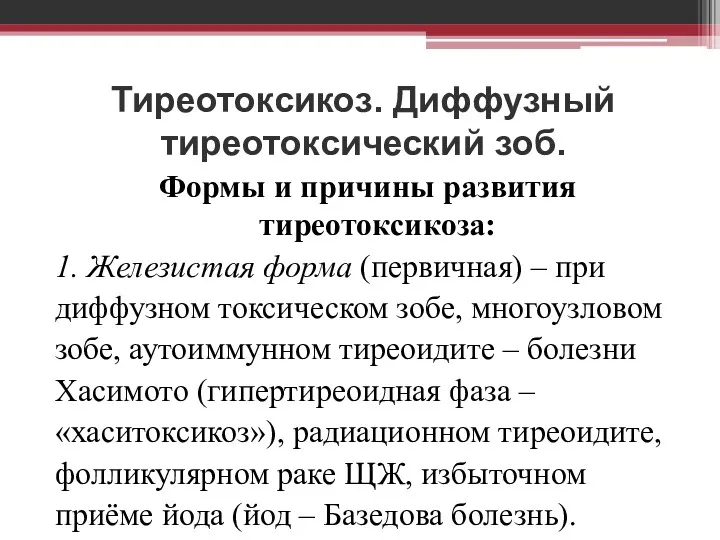 Тиреотоксикоз. Диффузный тиреотоксический зоб.

Формы и причины развития тиреотоксикоза:

1. Железистая форма (первичная) – при диффузном токсическом зобе, многоузловом зобе, аутоиммунном тиреоидите – болезни Хасимото (гипертиреоидная фаза – «хаситоксикоз»), радиационном тиреоидите, фолликулярном раке ЩЖ, избыточном приёме йода (йод – Базедова болезнь).